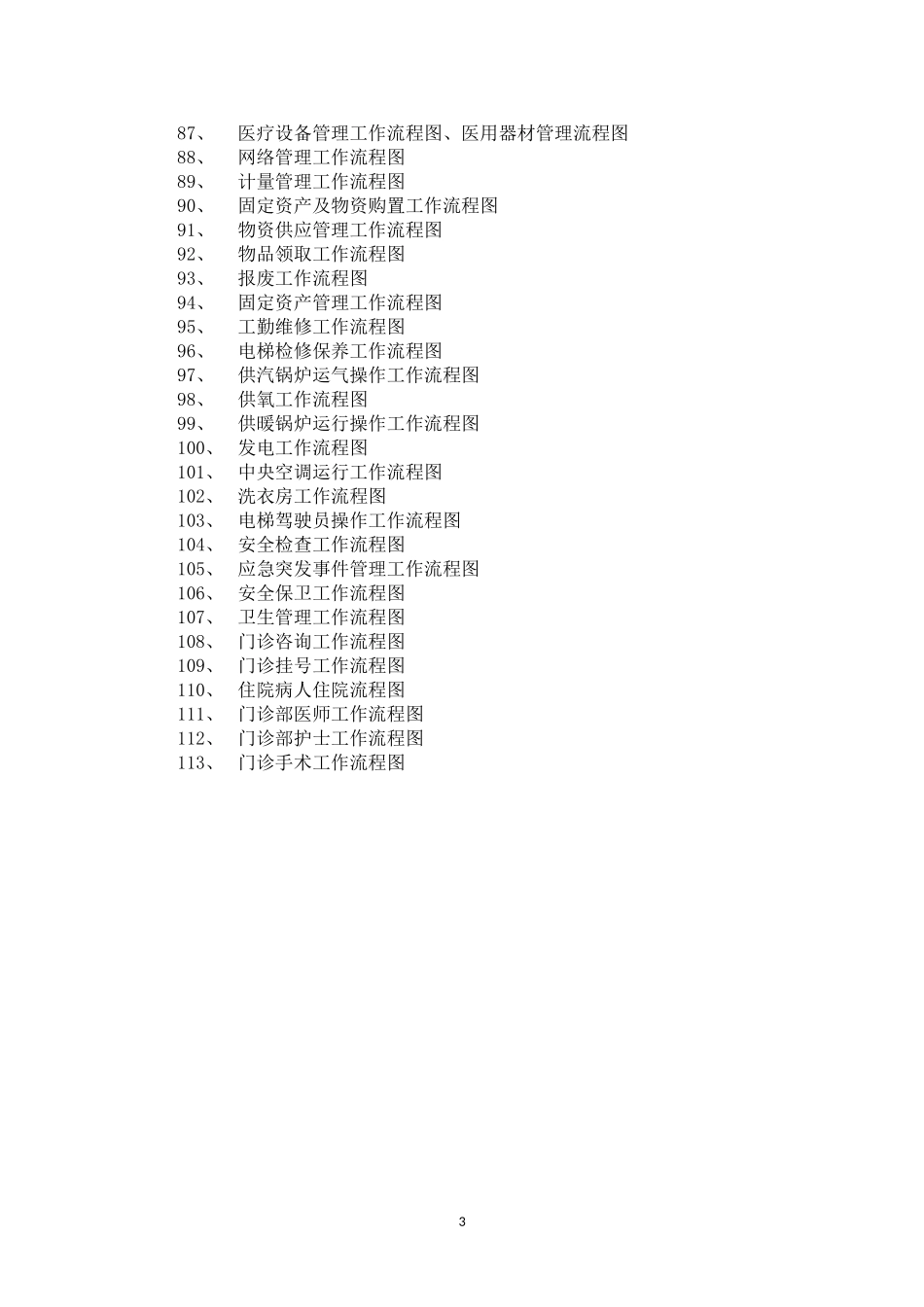 87、 医疗设备管理工作流程图、医用器材管理流程图
88、 网络管理工作流程图
89、 计量管理工作流程图
90、 固定资产及物资购置工作流程图
91、 物资供应管理工作流程图
92、 物品领取工作流程图
93、 报废工作流程图
94、 固定资产管理工作流程图
95、 工勤维修工作流程图
96、 电梯检修保养工作流程图
97、 供汽锅炉运气操作工作流程图
98、 供氧工作流程图
99、 供暖锅炉运行操作工作流程图
100、 发电工作流程图
101、 中央空调运行工作流程图
102、 洗衣房工作流程图
103、 电梯驾驶员操作工作流程图
104、 安全检查工作流程图
105、 应急突发事件管理工作流程图
106、 安全保卫工作流程图
107、 卫生管理工作流程图
108、 门诊咨询工作流程图
109、 门诊挂号工作流程图
110、 住院病人住院流程图
111、 门诊部医师工作流程图
112、 门诊部护士工作流程图
113、 门诊手术工作流程图

3